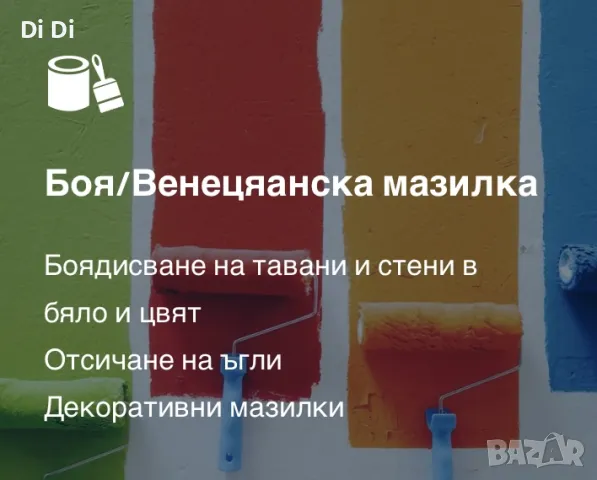 Di Di

Боя/Венецяанска мазилка

Боядисване на тавани и стени в бяло и цвят

Отсичане на ъгли

Декоративни мазилки

BAZAR